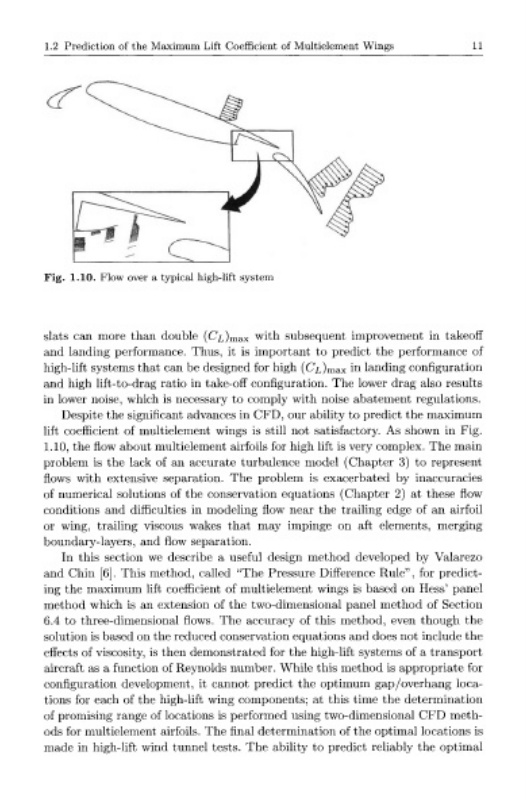 1.2 Prediction of the Maximum Lift Coefficient of Multielement Wings 11

Fig. 1.10. Flow over a typical high-lift system

slats can more than double $(C_L)_{\max}$ with subsequent improvement in takeoff and landing performance. Thus, it is important to predict the performance of high-lift systems that can be designed for high $(C_L)_{\max}$ in landing configuration and high lift-to-drag ratio in take-off configuration. The lower drag also results in lower noise, which is necessary to comply with noise abatement regulations.

Despite the significant advances in CFD, our ability to predict the maximum lift coefficient of multielement wings is still not satisfactory. As shown in Fig. 1.10, the flow about multielement airfoils for high lift is very complex. The main problem is the lack of an accurate turbulence model (Chapter 3) to represent flows with extensive separation. The problem is exacerbated by inaccuracies of numerical solutions of the conservation equations (Chapter 2) at these flow conditions and difficulties in modeling flow near the trailing edge of an airfoil or wing, trailing viscous wakes that may impinge on aft elements, merging boundary-layers, and flow separation.

In this section we describe a useful design method developed by Valarezo and Chin [6]. This method, called "The Pressure Difference Rule", for predicting the maximum lift coefficient of multielement wings is based on Hess' panel method which is an extension of the two-dimensional panel method of Section 6.4 to three-dimensional flows. The accuracy of this method, even though the solution is based on the reduced conservation equations and does not include the effects of viscosity, is then demonstrated for the high-lift systems of a transport aircraft as a function of Reynolds number. While this method is appropriate for configuration development, it cannot predict the optimum gap/overhang locations for each of the high-lift wing components; at this time the determination of promising range of locations is performed using two-dimensional CFD methods for multielement airfoils. The final determination of the optimal locations is made in high-lift wind tunnel tests. The ability to predict reliably the optimal